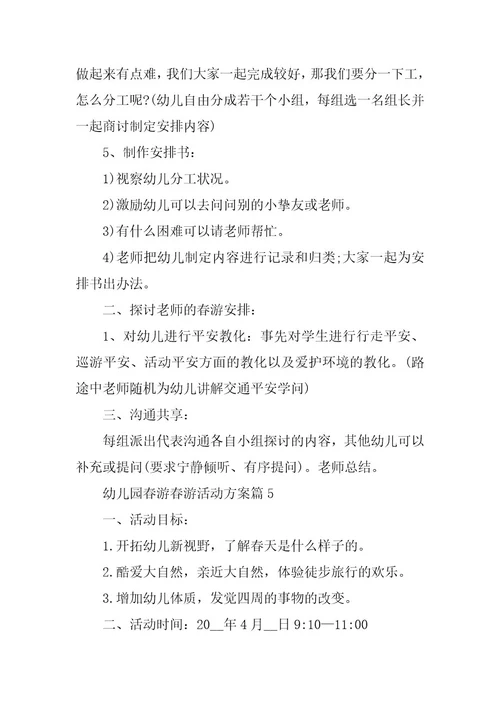 做起来有点难，我们大家一起完成较好，那我们要分一下工，怎么分工呢?(幼儿自由分成若干个小组，每组选一名组长并一起商讨制定安排内容)

5、制作安排书：

1)视察幼儿分工状况。

2)激励幼儿可以去问问别的小挚友或老师。

3)有什么困难可以请老师帮忙。

4)老师把幼儿制定内容进行记录和归类;大家一起为安排书出办法。

二、探讨老师的春游安排：

1、对幼儿进行平安教化：事先对学生进行行走平安、巡游平安、活动平安方面的教化以及爱护环境的教化。(路途中老师随机为幼儿讲解交通平安学问)

三、沟通共享：

每组派出代表沟通各自小组探讨的内容，其他幼儿可以补充或提问(要求宁静倾听、有序提问)。老师总结。

幼儿园春游春游活动方案篇 5

一、活动目标：

1.开拓幼儿新视野，了解春天是什么样子的。

2.酷爱大自然，亲近大自然，体验徒步旅行的欢乐。

3.增加幼儿体质，发觉四周的事物的改变。

二、活动时间：20__年 4 月__日 9:10—11:00